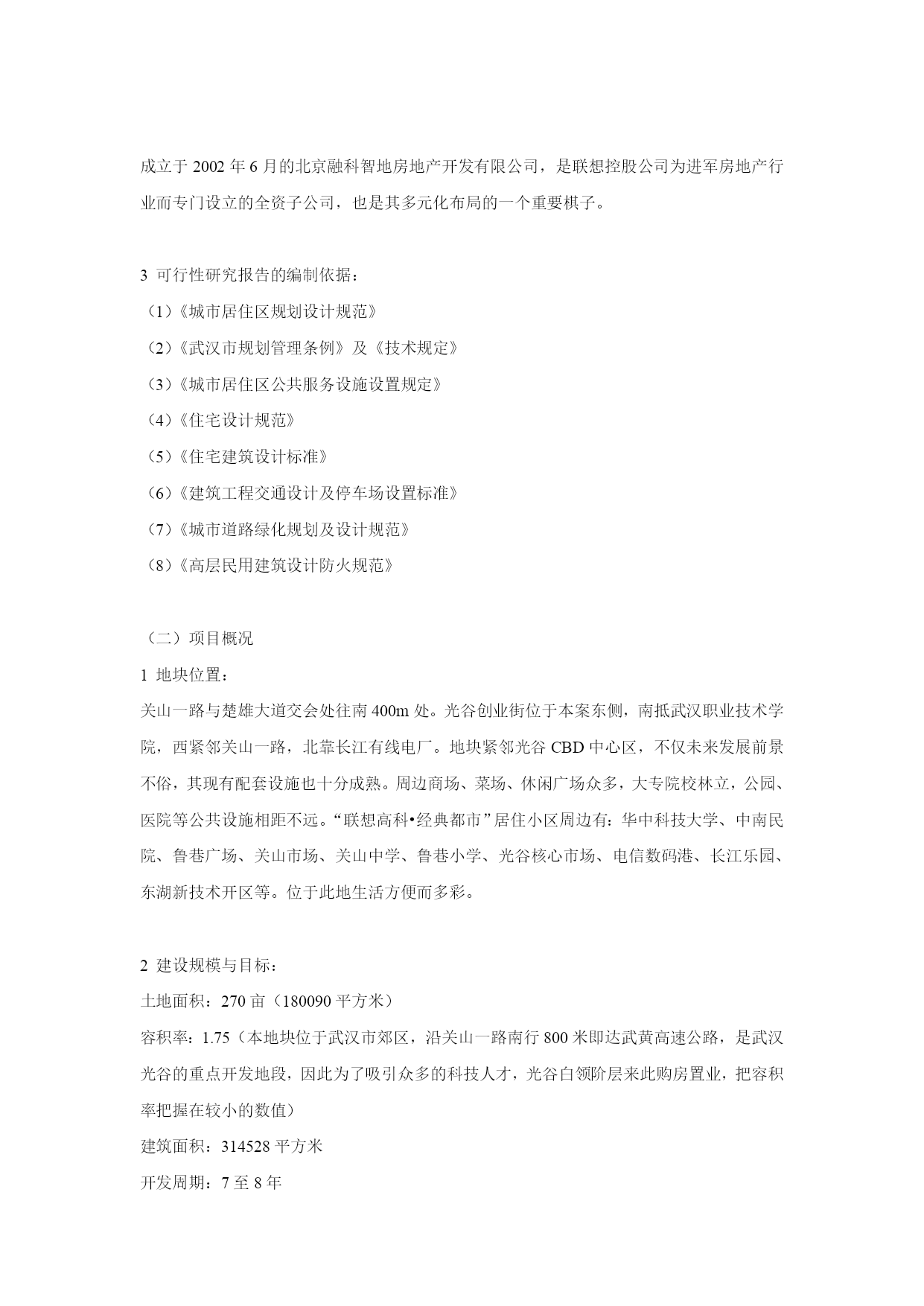 成立于 2002 年 6 月的北京融科智地房地产开发有限公司，是联想控股公司为进军房地产行业而专门设立的全资子公司，也是其多元化布局的一个重要棋子。

3 可行性研究报告的编制依据：
（1）《城市居住区规划设计规范》
（2）《武汉市规划管理条例》及《技术规定》
（3）《城市居住区公共服务设施设置规定》
（4）《住宅设计规范》
（5）《住宅建筑设计标准》
（6）《建筑工程交通设计及停车场设置标准》
（7）《城市道路绿化规划及设计规范》
（8）《高层民用建筑设计防火规范》

（二）项目概况
1 地块位置：
关山一路与楚雄大道交会处往南 400m 处。光谷创业街位于本案东侧，南抵武汉职业技术学院，西紧邻关山一路，北靠长江有线电厂。地块紧邻光谷 CBD 中心区，不仅未来发展前景不俗，其现有配套设施也十分成熟。周边商场、菜场、休闲广场众多，大专院校林立，公园、医院等公共设施相距不远。“联想高科•经典都市”居住小区周边有：华中科技大学、中南民院、鲁巷广场、关山市场、关山中学、鲁巷小学、光谷核心市场、电信数码港、长江乐园、东湖新技术开区等。位于此地生活方便而多彩。

2 建设规模与目标：
土地面积：270 亩（180090 平方米）
容积率：1.75（本地块位于武汉市郊区，沿关山一路南行 800 米即达武黄高速公路，是武汉光谷的重点开发地段，因此为了吸引众多的科技人才，光谷白领阶层来此购房置业，把容积率把握在较小的数值）
建筑面积：314528 平方米
开发周期：7 至 8 年